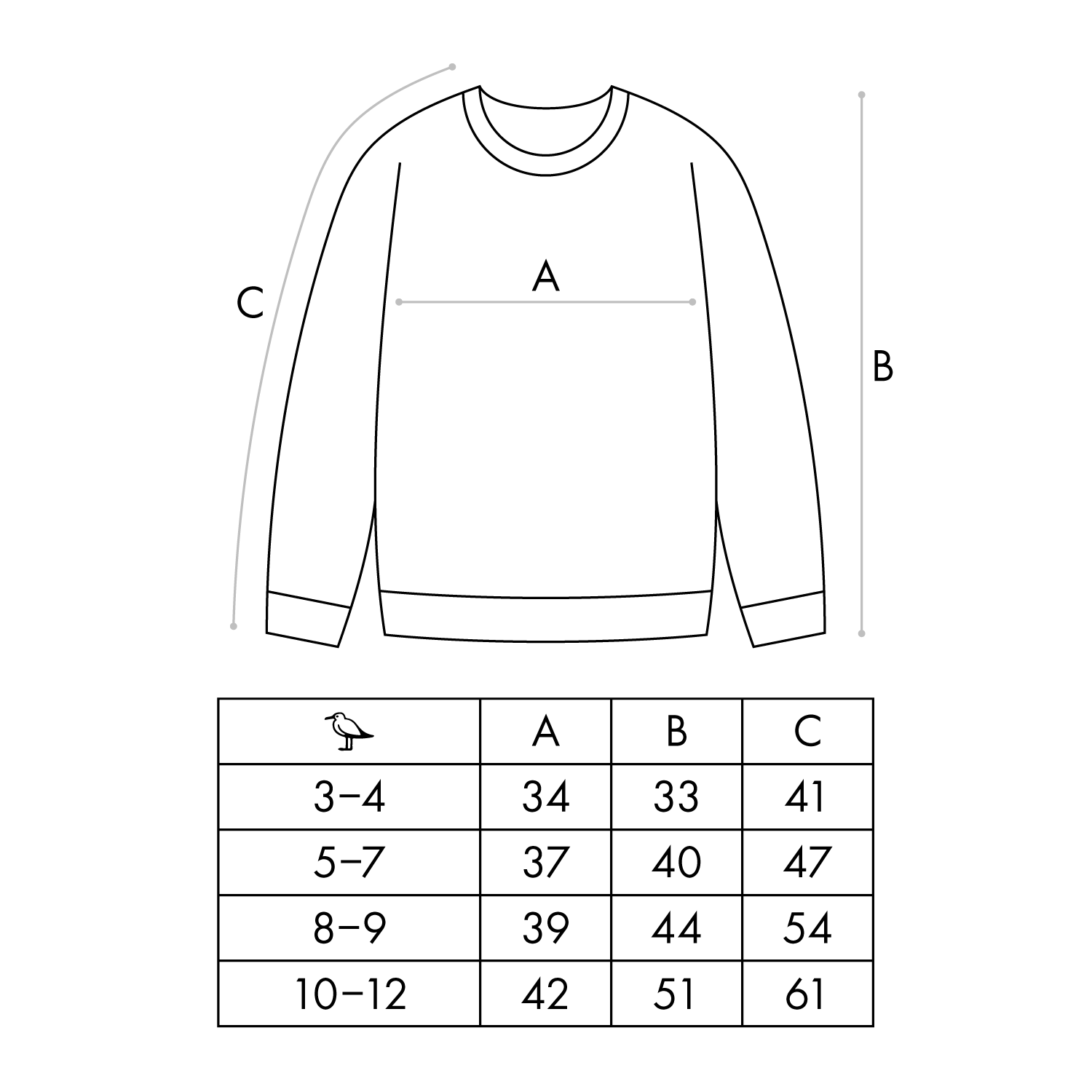 C

A

B

|  | A | B | C |
|---|---|---|---|
| 3–4 | 34 | 33 | 41 |
| 5–7 | 37 | 40 | 47 |
| 8–9 | 39 | 44 | 54 |
| 10–12 | 42 | 51 | 61 |